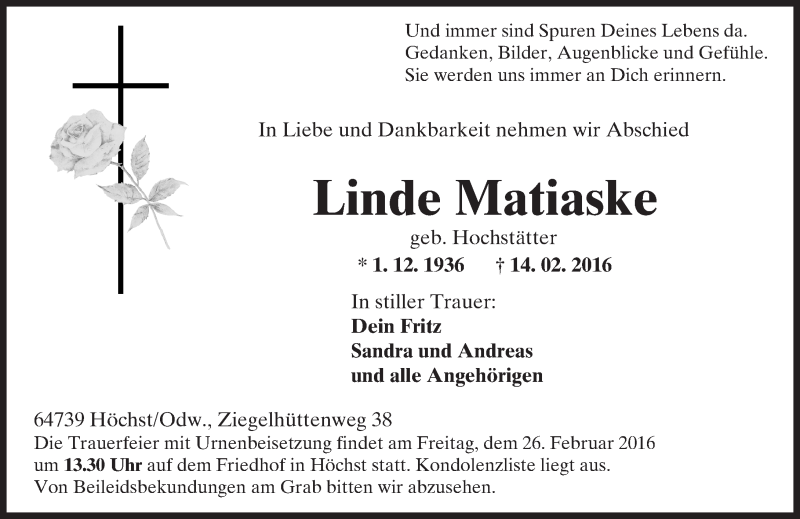 Und immer sind Spuren Deines Lebens da.
Gedanken, Bilder, Augenblicke und Gefühle.
Sie werden uns immer an Dich erinnern.

In Liebe und Dankbarkeit nehmen wir Abschied

Linde Matiaske

geb. Hochstätter

* 1. 12. 1936 † 14. 02. 2016

In stiller Trauer:
Dein Fritz
Sandra und Andreas
und alle Angehörigen

64739 Höchst/Odw., Ziegelhüttenweg 38
Die Trauerfeier mit Urnenbeisetzung findet am Freitag, dem 26. Februar 2016 um 13.30 Uhr auf dem Friedhof in Höchst statt. Kondolenzliste liegt aus.
Von Beileidsbekundungen am Grab bitten wir abzusehen.